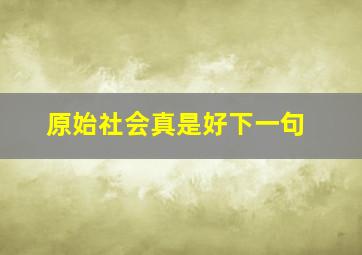 原始社会真是好下一句